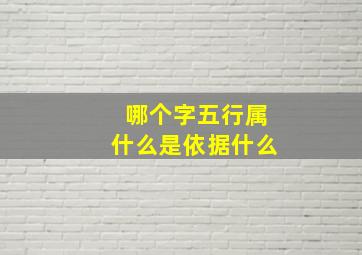 哪个字五行属
什么是依据什么